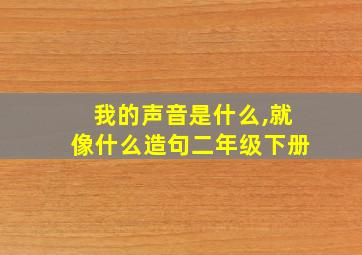 我的声音是什么,就像什么造句二年级下册